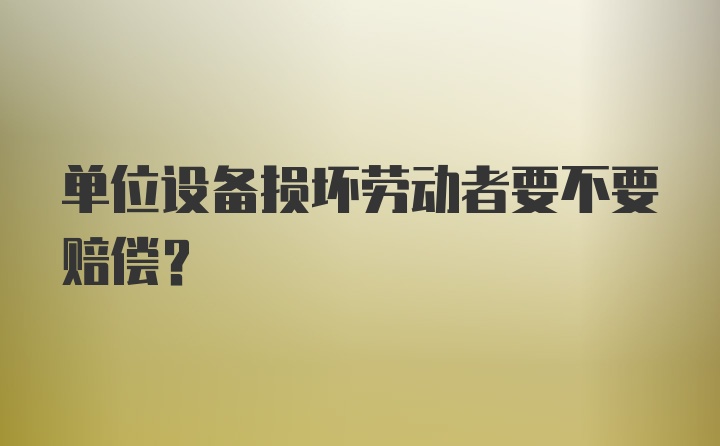 单位设备损坏劳动者要不要赔偿？